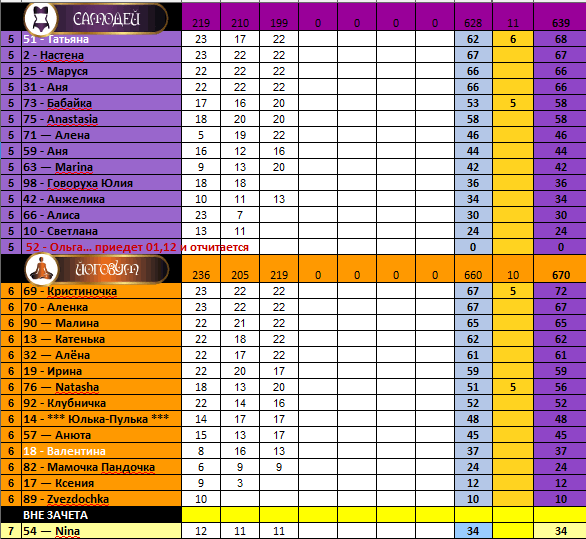 | | САМОДЕЙ | 219 | 210 | 199 | 0 | 0 | 0 | 0 | 628 | 11 | 639 |
|---|---|---|---|---|---|---|---|---|---|---|---|
| 5 | 51 - Татьяна | 23 | 17 | 22 | | | | | 62 | 6 | 68 |
| 5 | 2 - Настена | 23 | 22 | 22 | | | | | 67 | | 67 |
| 5 | 25 - Маруся | 22 | 22 | 22 | | | | | 66 | | 66 |
| 5 | 31 - Аня | 22 | 22 | 22 | | | | | 66 | | 66 |
| 5 | 73 - Бабайка | 17 | 16 | 20 | | | | | 53 | 5 | 58 |
| 5 | 75 - Anastasia | 18 | 20 | 20 | | | | | 58 | | 58 |
| 5 | 71 — Алена | 5 | 19 | 22 | | | | | 46 | | 46 |
| 5 | 59 - Аня | 16 | 12 | 16 | | | | | 44 | | 44 |
| 5 | 63 — Marina | 9 | 13 | 20 | | | | | 42 | | 42 |
| 5 | 98 - Говоруха Юлия | 18 | 18 | | | | | | 36 | | 36 |
| 5 | 42 - Анжелика | 10 | 11 | 13 | | | | | 34 | | 34 |
| 5 | 66 - Алиса | 23 | 7 | | | | | | 30 | | 30 |
| 5 | 10 - Светлана | 13 | 11 | | | | | | 24 | | 24 |
| 5 | 52 - Ольга... приедет 01,12 и отчитается | | | | | | | | 0 | | 0 |
| | ЙОГОВУМ | 236 | 205 | 219 | 0 | 0 | 0 | 0 | 660 | 10 | 670 |
| 6 | 69 - Кристиночка | 23 | 22 | 22 | | | | | 67 | 5 | 72 |
| 6 | 70 - Аленка | 23 | 22 | 22 | | | | | 67 | | 67 |
| 6 | 90 — Малина | 22 | 21 | 22 | | | | | 65 | | 65 |
| 6 | 13 — Катенька | 22 | 18 | 22 | | | | | 62 | | 62 |
| 6 | 32 — Алёна | 22 | 17 | 22 | | | | | 61 | | 61 |
| 6 | 19 - Ирина | 22 | 20 | 17 | | | | | 59 | | 59 |
| 6 | 76 — Natasha | 18 | 13 | 20 | | | | | 51 | 5 | 56 |
| 6 | 92 - Клубничка | 22 | 14 | 16 | | | | | 52 | | 52 |
| 6 | 14 - *** Юлька-Пулька *** | 14 | 17 | 17 | | | | | 48 | | 48 |
| 6 | 57 — Анюта | 15 | 13 | 17 | | | | | 45 | | 45 |
| 6 | 18 - Валентина | 8 | 16 | 13 | | | | | 37 | | 37 |
| 6 | 82 - Мамочка Пандочка | 6 | 9 | 9 | | | | | 24 | | 24 |
| 6 | 17 — Ксения | 9 | 3 | | | | | | 12 | | 12 |
| 6 | 89 - Zvezdochka | 10 | | | | | | | 10 | | 10 |
| | ВНЕ ЗАЧЕТА | | | | | | | | | | |
| 7 | 54 — Nina | 12 | 11 | 11 | | | | | 34 | | 34 |